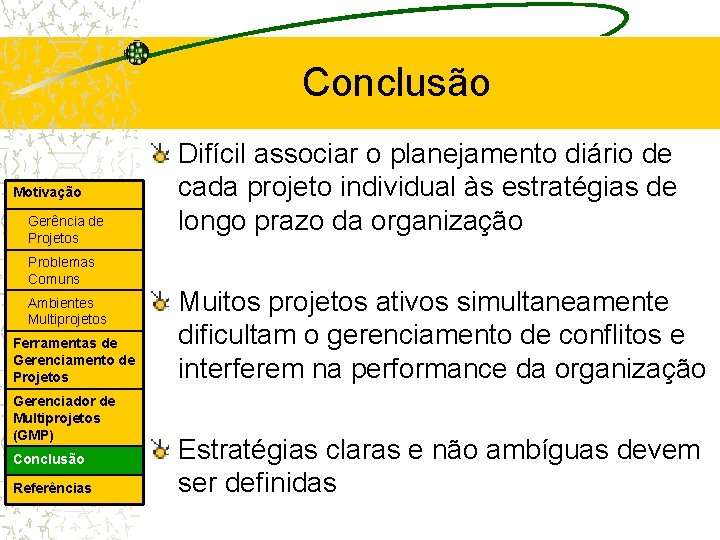 Conclusão

Motivação

Gerência de Projetos

Problemas Comuns

Ambientes Multiprojetos

Ferramentas de Gerenciamento de Projetos

Gerenciador de Multiprojetos (GMP)

Conclusão

Referências

Difícil associar o planejamento diário de cada projeto individual às estratégias de longo prazo da organização

Muitos projetos ativos simultaneamente dificultam o gerenciamento de conflitos e interferem na performance da organização

Estratégias claras e não ambíguas devem ser definidas